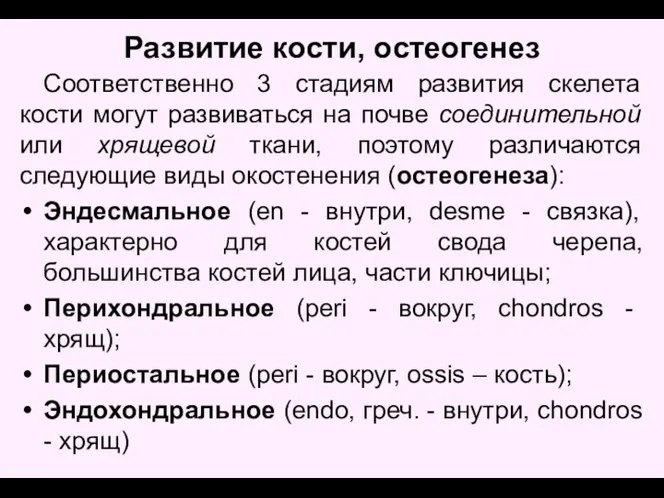 Развитие кости, остеогенез

Соответственно 3 стадиям развития скелета кости могут развиваться на почве соединительной или хрящевой ткани, поэтому различаются следующие виды окостенения (остеогенеза):

• Эндесмальное (en - внутри, desme - связка), характерно для костей свода черепа, большинства костей лица, части ключицы;
• Перихондральное (peri - вокруг, chondros - хрящ);
• Периостальное (peri - вокруг, ossis – кость);
• Эндохондральное (endo, греч. - внутри, chondros - хрящ)